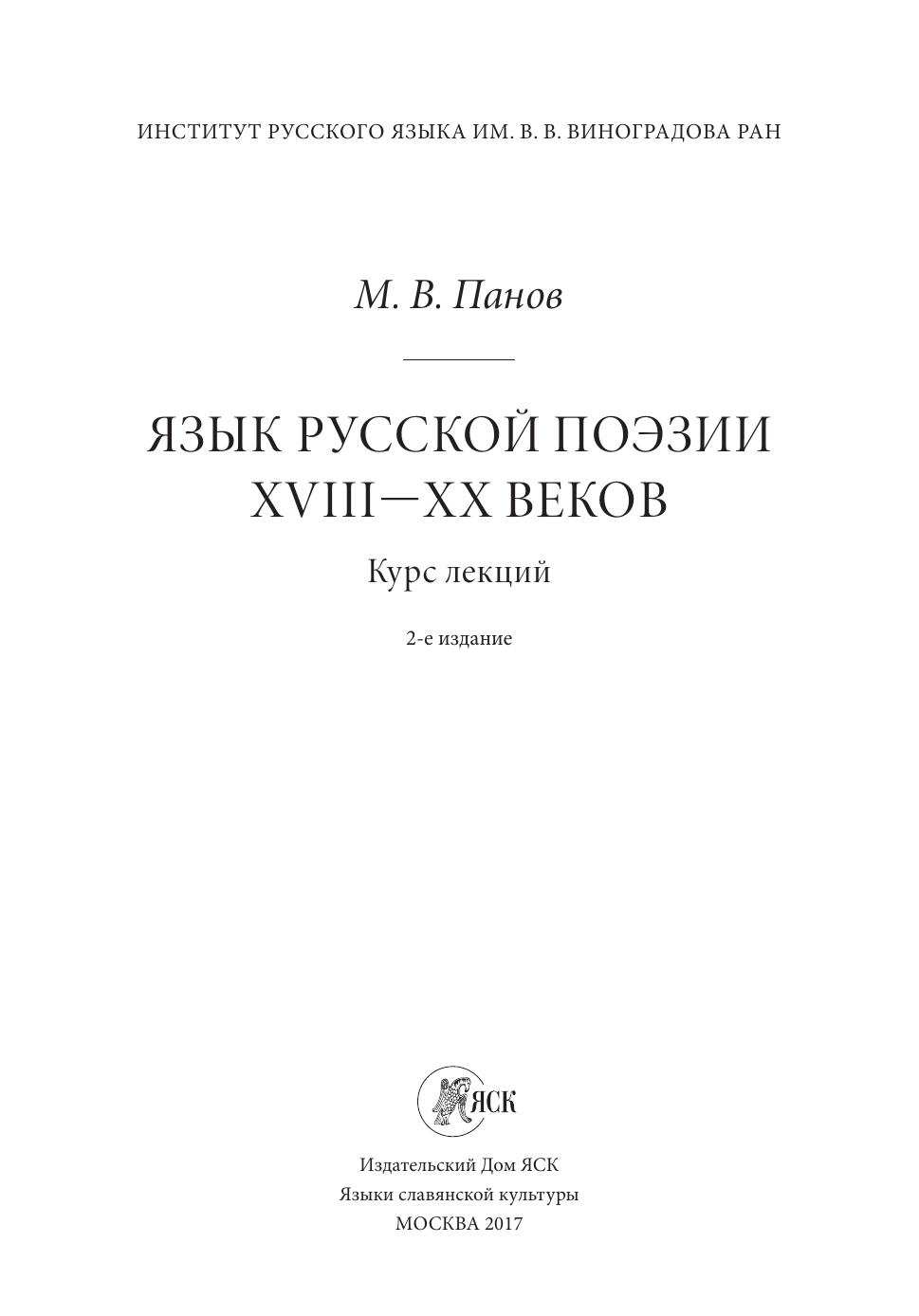 ИНСТИТУТ РУССКОГО ЯЗЫКА ИМ. В. В. ВИНОГРАДОВА РАН

М. В. Панов

ЯЗЫК РУССКОЙ ПОЭЗИИ
XVIII—XX ВЕКОВ

Курс лекций

2-е издание

ЯСК

Издательский Дом ЯСК
Языки славянской культуры
МОСКВА 2017